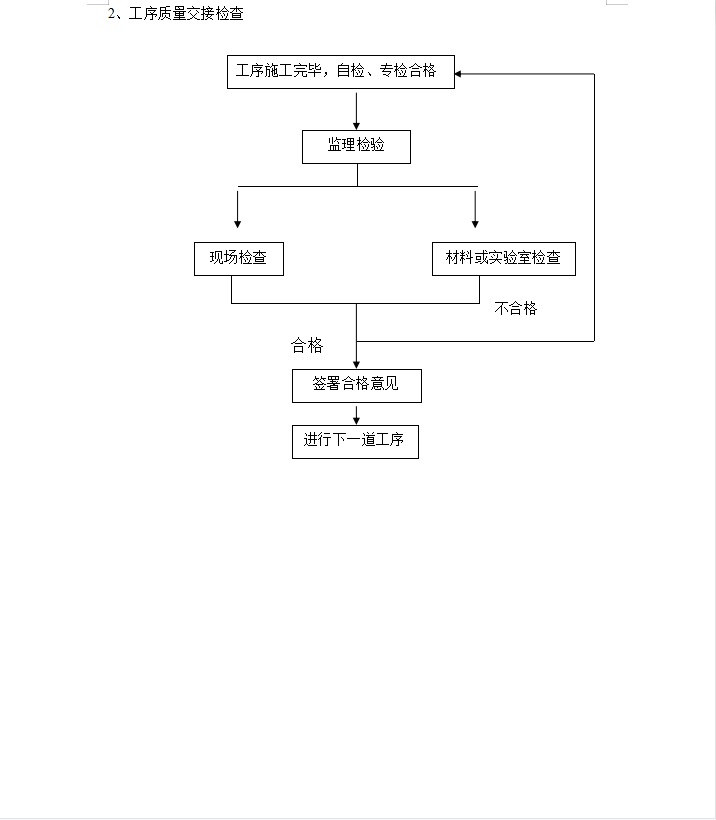 2、工序质量交接检查

工序施工完毕，自检、专检合格

监理检验

现场检查

材料或实验室检查

不合格

合格

签署合格意见

进行下一道工序